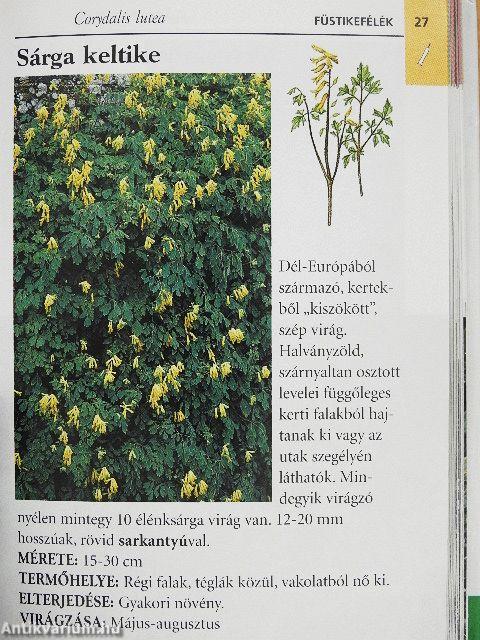 Corydalis lutea

FÜSTIKEFÉLÉK 27

Sárga keltike

Dél-Európából származó, kertekből „kiszökött", szép virág. Halványzöld, szárnyaltan osztott levelei függőleges kerti falakból hajtanak ki vagy az utak szegélyén láthatók. Mindegyik virágzó nyélen mintegy 10 élénksárga virág van. 12-20 mm hosszúak, rövid sarkantyúval.

MÉRETE: 15-30 cm

TERMŐHELYE: Régi falak, téglák közül, vakolatból nő ki.

ELTERJEDÉSE: Gyakori növény.

VIRÁGZÁSA: Május-augusztus

Antikvarium.hu